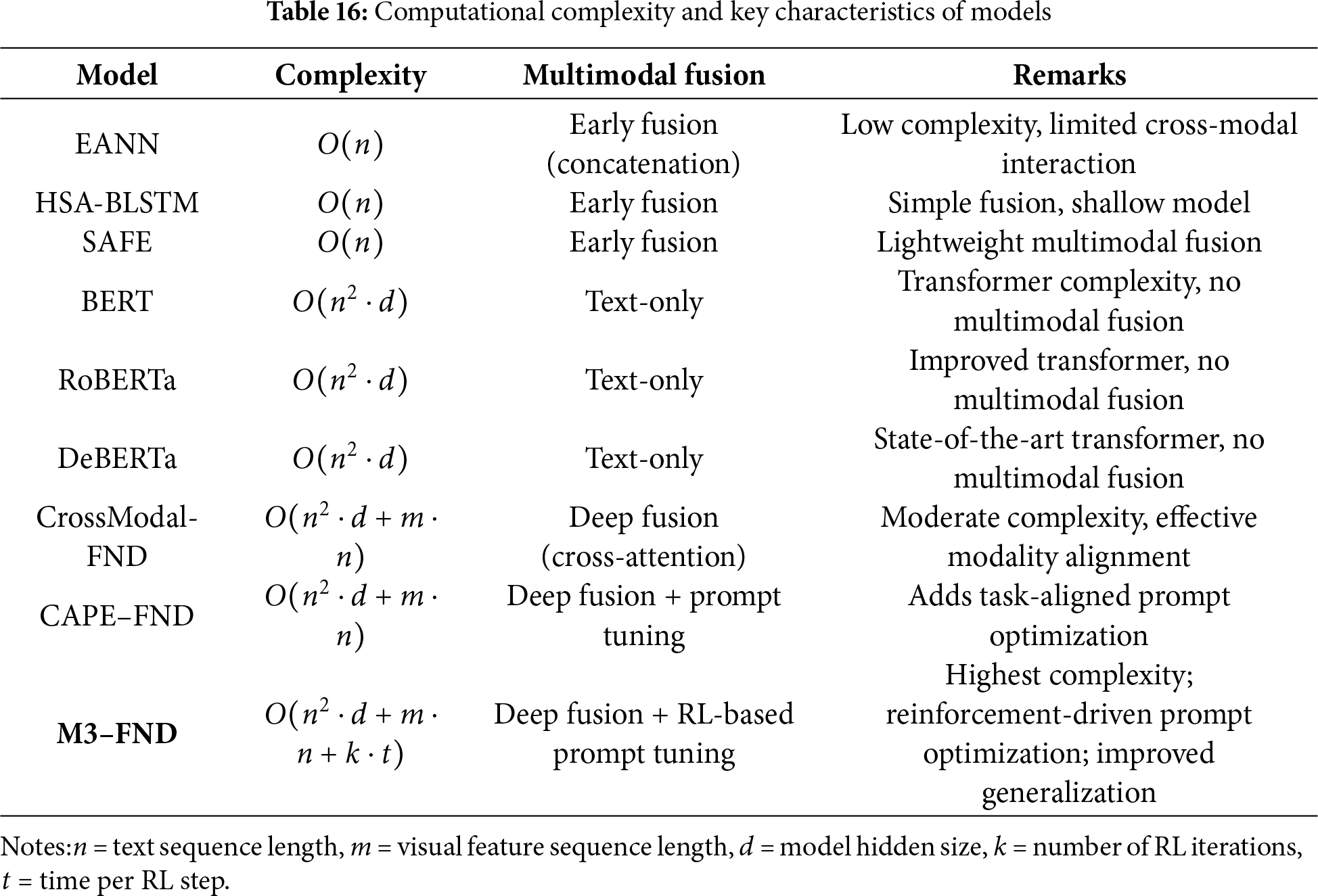 **Table 16:** Computational complexity and key characteristics of models

| Model | Complexity | Multimodal fusion | Remarks |
|---|---|---|---|
| EANN | $O(n)$ | Early fusion (concatenation) | Low complexity, limited cross-modal interaction |
| HSA-BLSTM | $O(n)$ | Early fusion | Simple fusion, shallow model |
| SAFE | $O(n)$ | Early fusion | Lightweight multimodal fusion |
| BERT | $O(n^2 \cdot d)$ | Text-only | Transformer complexity, no multimodal fusion |
| RoBERTa | $O(n^2 \cdot d)$ | Text-only | Improved transformer, no multimodal fusion |
| DeBERTa | $O(n^2 \cdot d)$ | Text-only | State-of-the-art transformer, no multimodal fusion |
| CrossModal-FND | $O(n^2 \cdot d + m \cdot n)$ | Deep fusion (cross-attention) | Moderate complexity, effective modality alignment |
| CAPE–FND | $O(n^2 \cdot d + m \cdot n)$ | Deep fusion + prompt tuning | Adds task-aligned prompt optimization |
| **M3–FND** | $O(n^2 \cdot d + m \cdot n + k \cdot t)$ | Deep fusion + RL-based prompt tuning | Highest complexity; reinforcement-driven prompt optimization; improved generalization |

Notes:$n$ = text sequence length, $m$ = visual feature sequence length, $d$ = model hidden size, $k$ = number of RL iterations, $t$ = time per RL step.